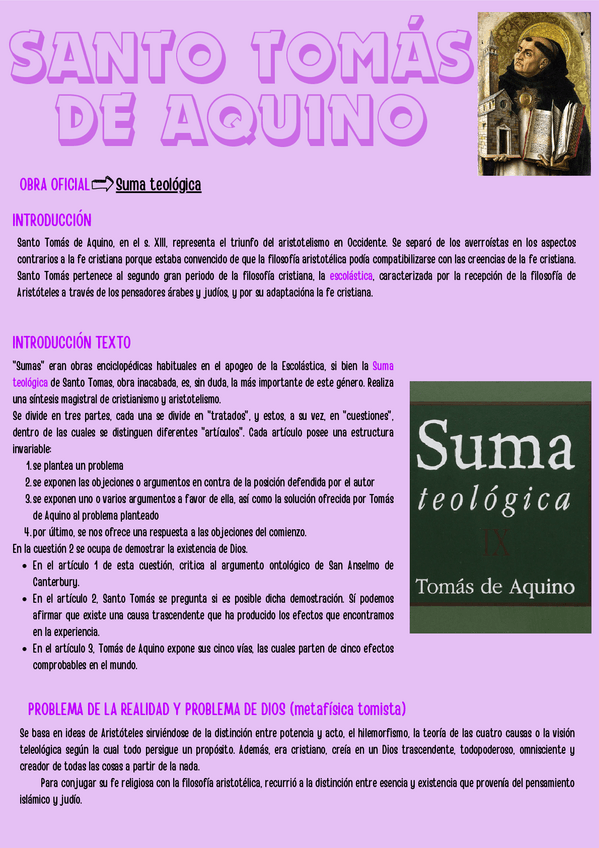 SANTO TOMÁS DE AQUINO

OBRA OFICIAL Suma teológica

INTRODUCCIÓN

Santo Tomás de Aquino, en el s. XIII, representa el triunfo del aristotelismo en Occidente. Se separó de los averroístas en los aspectos contrarios a la fe cristiana porque estaba convencido de que la filosofía aristotélica podía compatibilizarse con las creencias de la fe cristiana. Santo Tomás pertenece al segundo gran periodo de la filosofía cristiana, la escolástica, caracterizada por la recepción de la filosofía de Aristóteles a través de los pensadores árabes y judíos, y por su adaptacióna la fe cristiana.

INTRODUCCIÓN TEXTO

"Sumas" eran obras enciclopédicas habituales en el apogeo de la Escolástica, si bien la Suma teológica de Santo Tomas, obra inacabada, es, sin duda, la más importante de este género. Realiza una síntesis magistral de cristianismo y aristotelismo.
Se divide en tres partes, cada una se divide en "tratados", y estos, a su vez, en "cuestiones", dentro de las cuales se distinguen diferentes "artículos". Cada artículo posee una estructura invariable:
1. se plantea un problema
2. se exponen las objeciones o argumentos en contra de la posición defendida por el autor
3. se exponen uno o varios argumentos a favor de ella, así como la solución ofrecida por Tomás de Aquino al problema planteado
4. por último, se nos ofrece una respuesta a las objeciones del comienzo.
En la cuestión 2 se ocupa de demostrar la existencia de Dios.
• En el artículo 1 de esta cuestión, critica al argumento ontológico de San Anselmo de Canterbury.
• En el artículo 2, Santo Tomás se pregunta si es posible dicha demostración. Sí podemos afirmar que existe una causa trascendente que ha producido los efectos que encontramos en la experiencia.
• En el artículo 3, Tomás de Aquino expone sus cinco vías, las cuales parten de cinco efectos comprobables en el mundo.

Suma teológica IX Tomás de Aquino

PROBLEMA DE LA REALIDAD Y PROBLEMA DE DIOS (metafísica tomista)

Se basa en ideas de Aristóteles sirviéndose de la distinción entre potencia y acto, el hilemorfismo, la teoría de las cuatro causas o la visión teleológica según la cual todo persigue un propósito. Además, era cristiano, creía en un Dios trascendente, todopoderoso, omnisciente y creador de todas las cosas a partir de la nada.

Para conjugar su fe religiosa con la filosofía aristotélica, recurrió a la distinción entre esencia y existencia que provenía del pensamiento islámico y judío.